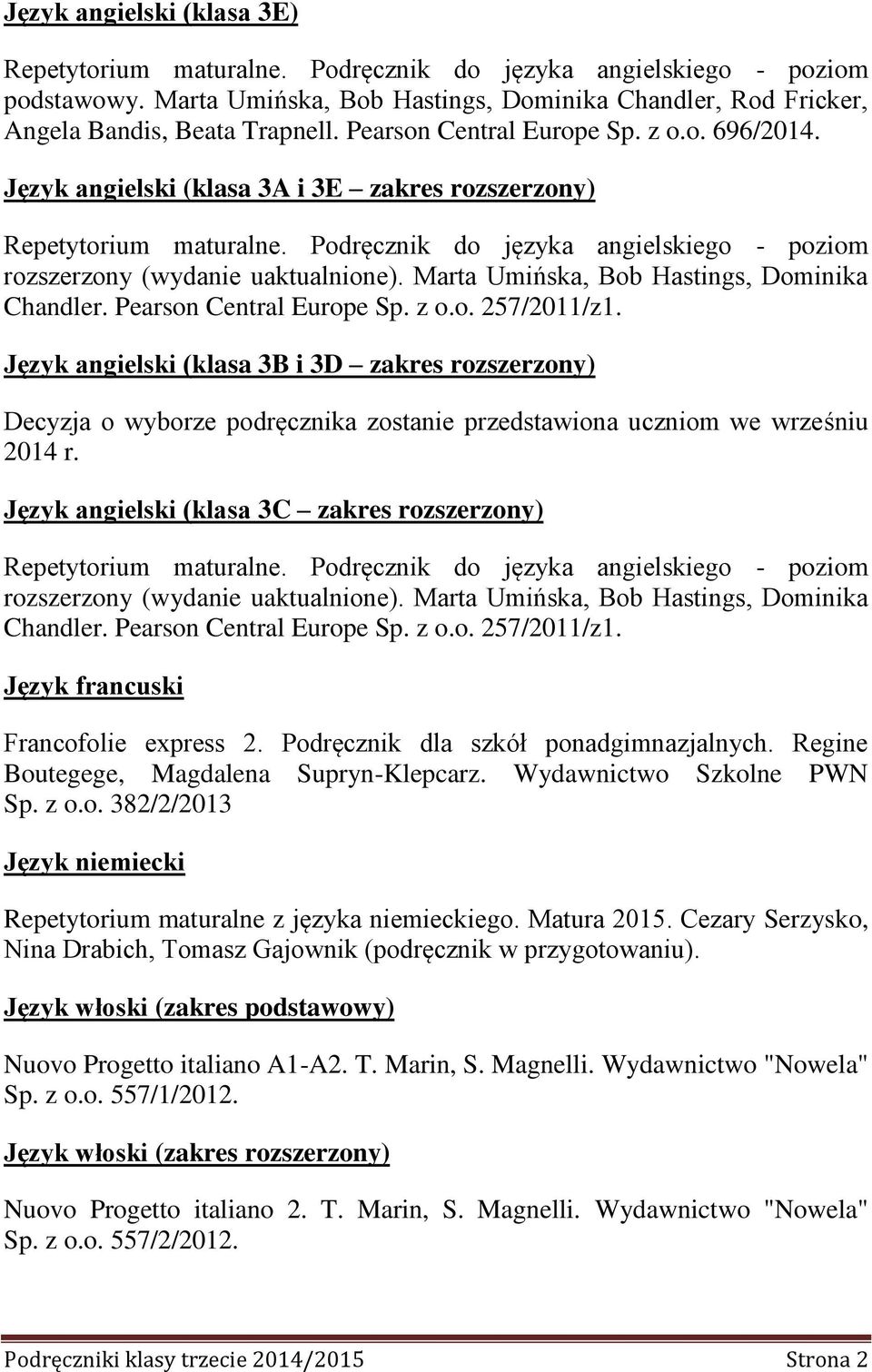 Język angielski (klasa 3E)

Repetytorium maturalne. Podręcznik do języka angielskiego - poziom podstawowy. Marta Umińska, Bob Hastings, Dominika Chandler, Rod Fricker, Angela Bandis, Beata Trapnell. Pearson Central Europe Sp. z o.o. 696/2014.

Język angielski (klasa 3A i 3E – zakres rozszerzony)

Repetytorium maturalne. Podręcznik do języka angielskiego - poziom rozszerzony (wydanie uaktualnione). Marta Umińska, Bob Hastings, Dominika Chandler. Pearson Central Europe Sp. z o.o. 257/2011/z1.

Język angielski (klasa 3B i 3D – zakres rozszerzony)

Decyzja o wyborze podręcznika zostanie przedstawiona uczniom we wrześniu 2014 r.

Język angielski (klasa 3C – zakres rozszerzony)

Repetytorium maturalne. Podręcznik do języka angielskiego - poziom rozszerzony (wydanie uaktualnione). Marta Umińska, Bob Hastings, Dominika Chandler. Pearson Central Europe Sp. z o.o. 257/2011/z1.

Język francuski

Francofolie express 2. Podręcznik dla szkół ponadgimnazjalnych. Regine Boutegege, Magdalena Supryn-Klepcarz. Wydawnictwo Szkolne PWN Sp. z o.o. 382/2/2013

Język niemiecki

Repetytorium maturalne z języka niemieckiego. Matura 2015. Cezary Serzysko, Nina Drabich, Tomasz Gajownik (podręcznik w przygotowaniu).

Język włoski (zakres podstawowy)

Nuovo Progetto italiano A1-A2. T. Marin, S. Magnelli. Wydawnictwo "Nowela" Sp. z o.o. 557/1/2012.

Język włoski (zakres rozszerzony)

Nuovo Progetto italiano 2. T. Marin, S. Magnelli. Wydawnictwo "Nowela" Sp. z o.o. 557/2/2012.

Podręczniki klasy trzecie 2014/2015 Strona 2